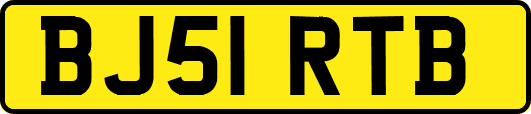 BJ51 RTB